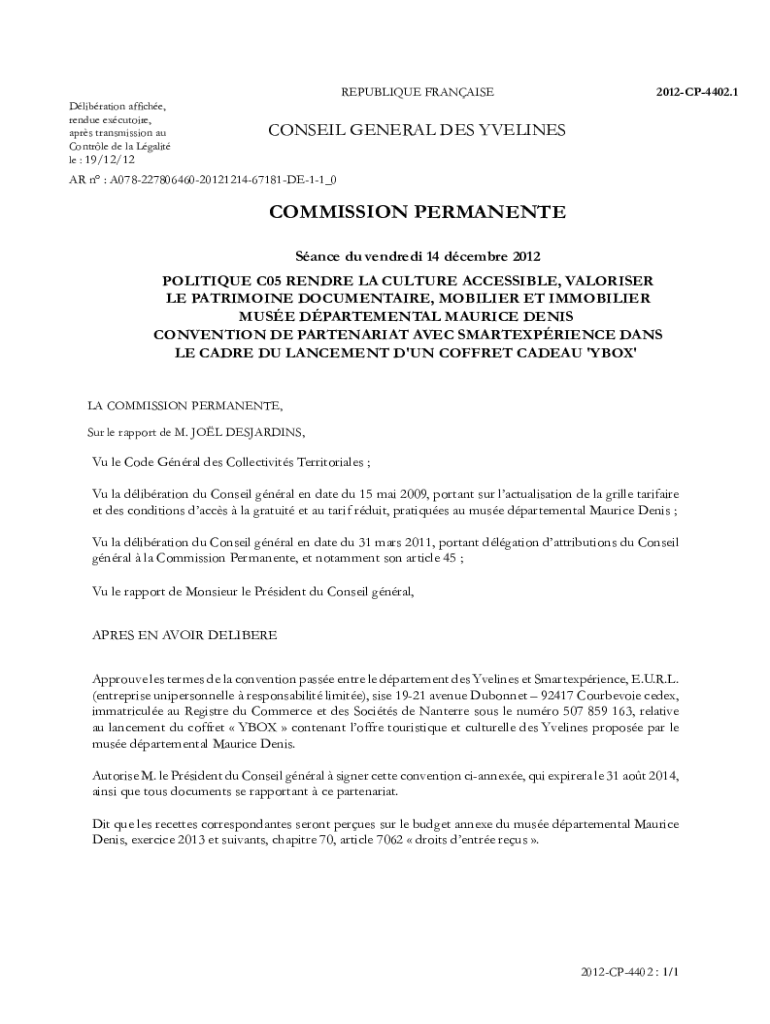 REPUBLIQUE FRANÇAISE

2012-CP-4402.1

Délibération affichée, rendue exécutoire, après transmission au Contrôle de la Légalité le : 19/12/12

CONSEIL GENERAL DES YVELINES

AR n° : A078-227806460-20121214-67181-DE-1-1_0

COMMISSION PERMANENTE

Séance du vendredi 14 décembre 2012

POLITIQUE C05 RENDRE LA CULTURE ACCESSIBLE, VALORISER LE PATRIMOINE DOCUMENTAIRE, MOBILIER ET IMMOBILIER
MUSÉE DÉPARTEMENTAL MAURICE DENIS
CONVENTION DE PARTENARIAT AVEC SMARTEXPÉRIENCE DANS LE CADRE DU LANCEMENT D'UN COFFRET CADEAU 'YBOX'

LA COMMISSION PERMANENTE,

Sur le rapport de M. JOËL DESJARDINS,

Vu le Code Général des Collectivités Territoriales ;

Vu la délibération du Conseil général en date du 15 mai 2009, portant sur l'actualisation de la grille tarifaire et des conditions d'accès à la gratuité et au tarif réduit, pratiquées au musée départemental Maurice Denis ;

Vu la délibération du Conseil général en date du 31 mars 2011, portant délégation d'attributions du Conseil général à la Commission Permanente, et notamment son article 45 ;

Vu le rapport de Monsieur le Président du Conseil général,

APRES EN AVOIR DELIBERE

Approuve les termes de la convention passée entre le département des Yvelines et Smartexpérience, E.U.R.L. (entreprise unipersonnelle à responsabilité limitée), sise 19-21 avenue Dubonnet – 92417 Courbevoie cedex, immatriculée au Registre du Commerce et des Sociétés de Nanterre sous le numéro 507 859 163, relative au lancement du coffret « YBOX » contenant l'offre touristique et culturelle des Yvelines proposée par le musée départemental Maurice Denis.

Autorise M. le Président du Conseil général à signer cette convention ci-annexée, qui expirera le 31 août 2014, ainsi que tous documents se rapportant à ce partenariat.

Dit que les recettes correspondantes seront perçues sur le budget annexe du musée départemental Maurice Denis, exercice 2013 et suivants, chapitre 70, article 7062 « droits d'entrée reçus ».

2012-CP-4402 : 1/1